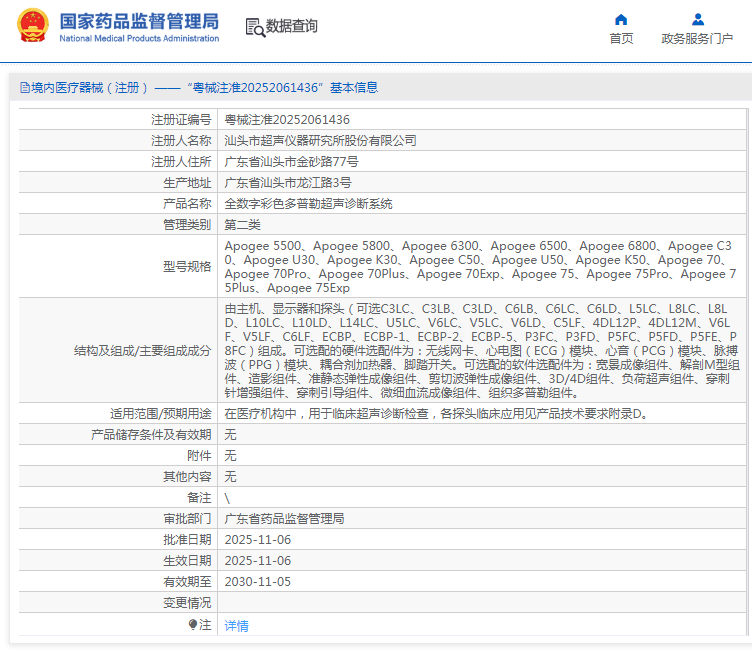 国家药品监督管理局
National Medical Products Administration

数据查询

首页
政务服务门户

境内医疗器械（注册）——“粤械注准20252061436”基本信息

| 注册证编号 | 粤械注准20252061436 |
|---|---|
| 注册人名称 | 汕头市超声仪器研究所股份有限公司 |
| 注册人住所 | 广东省汕头市金砂路77号 |
| 生产地址 | 广东省汕头市龙江路3号 |
| 产品名称 | 全数字彩色多普勒超声诊断系统 |
| 管理类别 | 第二类 |
| 型号规格 | Apogee 5500、Apogee 5800、Apogee 6300、Apogee 6500、Apogee 6800、Apogee C30、Apogee U30、Apogee K30、Apogee C50、Apogee U50、Apogee K50、Apogee 70、Apogee 70Pro、Apogee 70Plus、Apogee 70Exp、Apogee 75、Apogee 75Pro、Apogee 75Plus、Apogee 75Exp |
| 结构及组成/主要组成成分 | 由主机、显示器和探头（可选C3LC、C3LB、C3LD、C6LB、C6LC、C6LD、L5LC、L8LC、L8LD、L10LC、L10LD、L14LC、U5LC、V6LC、V5LC、V6LD、C5LF、4DL12P、4DL12M、V6LF、V5LF、C6LF、ECBP、ECBP-1、ECBP-2、ECBP-5、P3FC、P3FD、P5FC、P5FD、P5FE、P8FC）组成。可选配的硬件选配件为：无线网卡、心电图（ECG）模块、心音（PCG）模块、脉搏波（PPG）模块、耦合剂加热器、脚踏开关。可选配的软件选配件为：宽景成像组件、解剖M型组件、造影组件、准静态弹性成像组件、剪切波弹性成像组件、3D/4D组件、负荷超声组件、穿刺针增强组件、穿刺引导组件、微细血流成像组件、组织多普勒组件。 |
| 适用范围/预期用途 | 在医疗机构中，用于临床超声诊断检查，各探头临床应用见产品技术要求附录D。 |
| 产品储存条件及有效期 | 无 |
| 附件 | 无 |
| 其他内容 | 无 |
| 备注 | \ |
| 审批部门 | 广东省药品监督管理局 |
| 批准日期 | 2025-11-06 |
| 生效日期 | 2025-11-06 |
| 有效期至 | 2030-11-05 |
| 变更情况 | |
| 注 | 详情 |